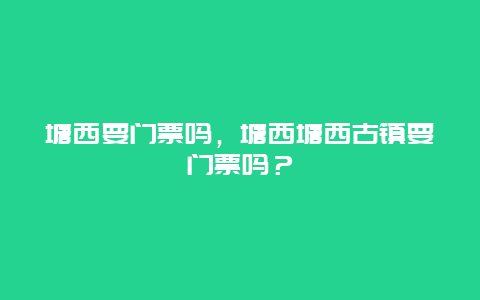 塘西要门票吗，塘西塘西古镇要门票吗？